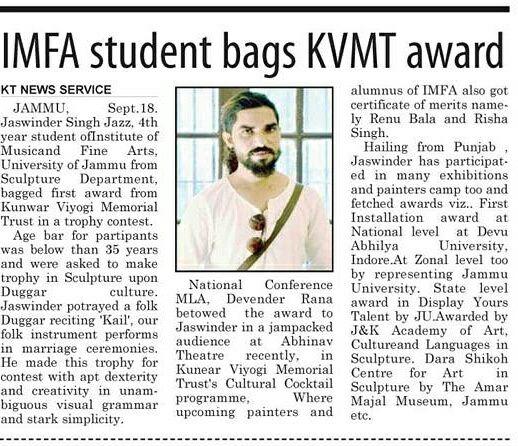 IMFA student bags KVMT award

KT NEWS SERVICE

JAMMU, Sept.18. Jaswinder Singh Jazz, 4th year student ofInstitute of Musicand Fine Arts, University of Jammu from Sculpture Department, bagged first award from Kunwar Viyogi Memorial Trust in a trophy contest.

Age bar for partipants was below than 35 years and were asked to make trophy in Sculpture upon Duggar culture. Jaswinder potrayed a folk Duggar reciting 'Kail', our folk instrument performs in marriage ceremonies. He made this trophy for contest with apt dexterity and creativity in unambiguous visual grammar and stark simplicity.

National Conference MLA, Devender Rana betowed the award to Jaswinder in a jampacked audience at Abhinav Theatre recently, in Kunear Viyogi Memorial Trust's Cultural Cocktail programme, Where upcoming painters and alumnus of IMFA also got certificate of merits namely Renu Bala and Risha Singh.

Hailing from Punjab , Jaswinder has participated in many exhibitions and painters camp too and fetched awards viz.. First Installation award at National level at Devu Abhilya University, Indore.At Zonal level too by representing Jammu University. State level award in Display Yours Talent by JU.Awarded by J&K Academy of Art, Cultureand Languages in Sculpture. Dara Shikoh Centre for Art in Sculpture by The Amar Majal Museum, Jammu etc.